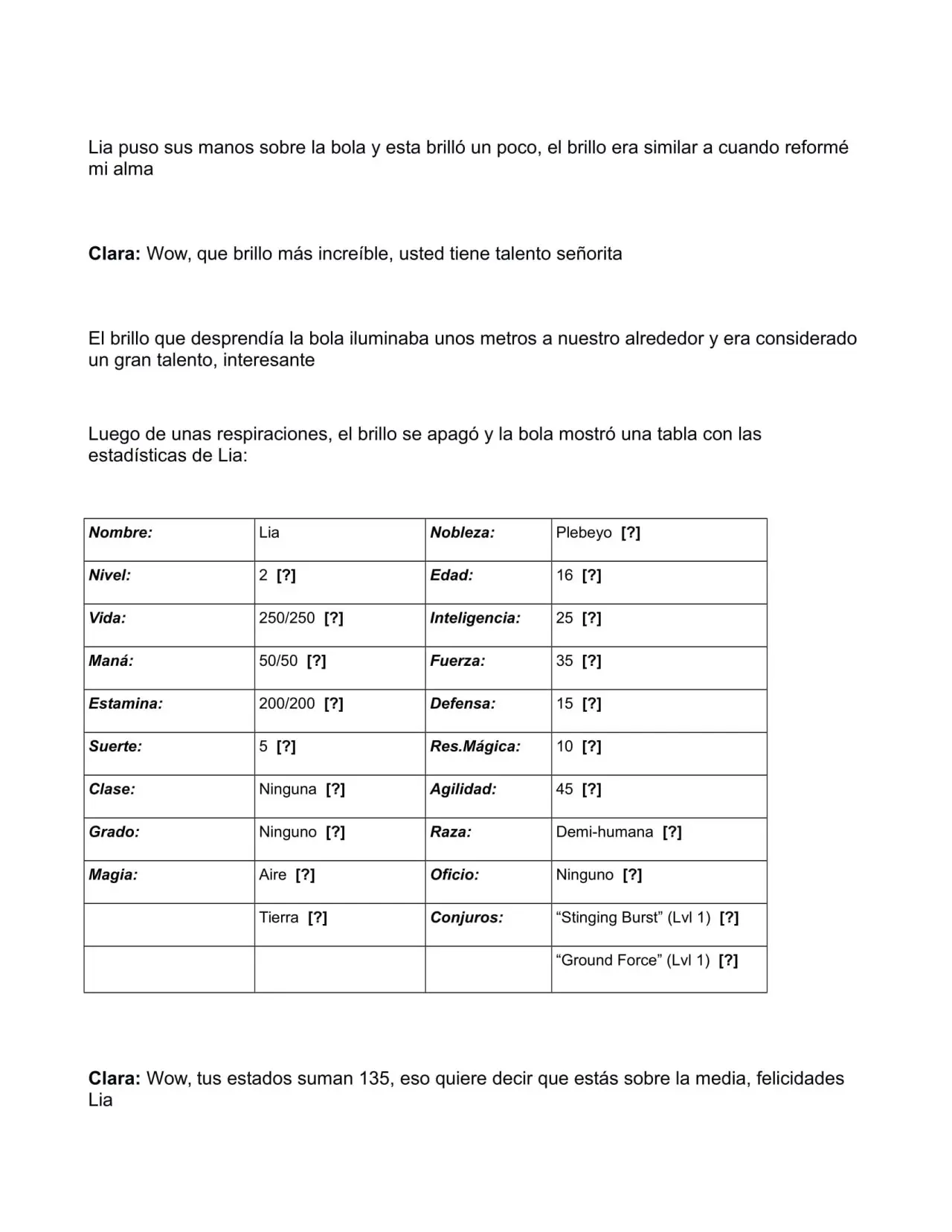 Lia puso sus manos sobre la bola y esta brilló un poco, el brillo era similar a cuando reformé mi alma

Clara: Wow, que brillo más increíble, usted tiene talento señorita

El brillo que desprendía la bola iluminaba unos metros a nuestro alrededor y era considerado un gran talento, interesante

Luego de unas respiraciones, el brillo se apagó y la bola mostró una tabla con las estadísticas de Lia:

| Nombre: | Lia | Nobleza: | Plebeyo [?] |
|---|---|---|---|
| Nivel: | 2 [?] | Edad: | 16 [?] |
| Vida: | 250/250 [?] | Inteligencia: | 25 [?] |
| Maná: | 50/50 [?] | Fuerza: | 35 [?] |
| Estamina: | 200/200 [?] | Defensa: | 15 [?] |
| Suerte: | 5 [?] | Res.Mágica: | 10 [?] |
| Clase: | Ninguna [?] | Agilidad: | 45 [?] |
| Grado: | Ninguno [?] | Raza: | Demi-humana [?] |
| Magia: | Aire [?] | Oficio: | Ninguno [?] |
| | Tierra [?] | Conjuros: | "Stinging Burst" (Lvl 1) [?] |
| | | | "Ground Force" (Lvl 1) [?] |

Clara: Wow, tus estados suman 135, eso quiere decir que estás sobre la media, felicidades Lia